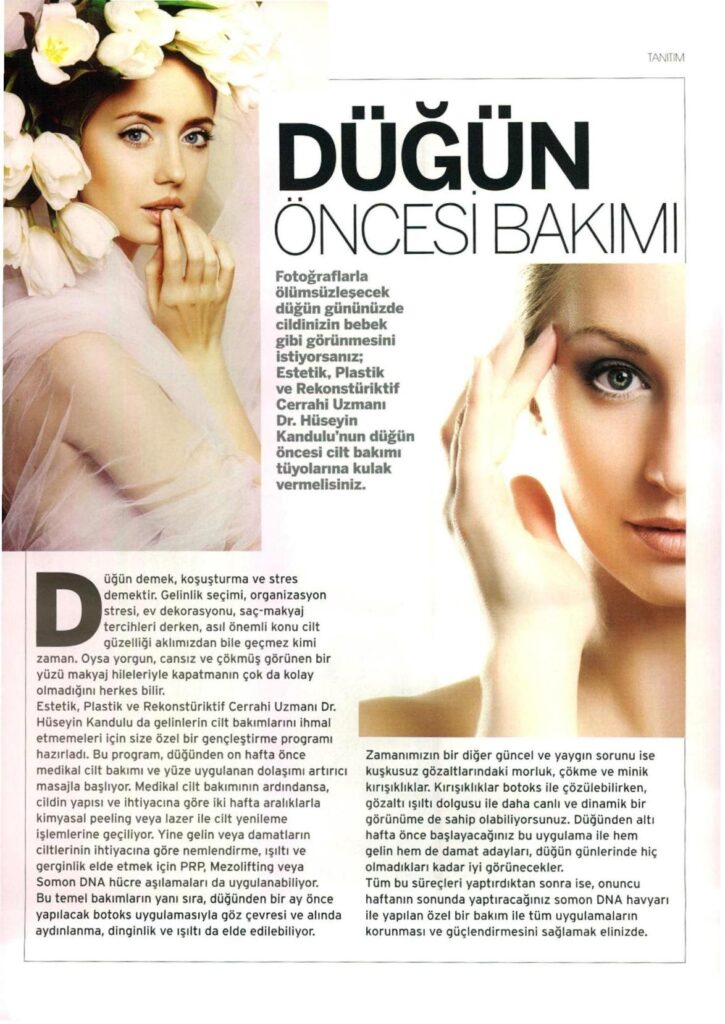 TANITIM

DÜĞÜN ÖNCESİ BAKIMI

Fotoğraflarla ölümsüzleşecek düğün gününüzde cildinizin bebek gibi görünmesini istiyorsanız; Estetik, Plastik ve Rekonstüriktif Cerrahi Uzmanı Dr. Hüseyin Kandulu'nun düğün öncesi cilt bakımı tüyolarına kulak vermelisiniz.

Düğün demek, koşuşturma ve stres demektir. Gelinlik seçimi, organizasyon stresi, ev dekorasyonu, saç-makyaj tercihleri derken, asıl önemli konu cilt güzelliği aklımızdan bile geçmez kimi zaman. Oysa yorgun, cansız ve çökmüş görünen bir yüzü makyaj hileleriyle kapatmanın çok da kolay olmadığını herkes bilir.
Estetik, Plastik ve Rekonstüriktif Cerrahi Uzmanı Dr. Hüseyin Kandulu da gelinlerin cilt bakımlarını ihmal etmemeleri için size özel bir gençleştirme programı hazırladı. Bu program, düğünden on hafta önce medikal cilt bakımı ve yüze uygulanan dolaşımı artırıcı masajla başlıyor. Medikal cilt bakımının ardındansa, cildin yapısı ve ihtiyacına göre iki hafta aralıklarla kimyasal peeling veya lazer ile cilt yenileme işlemlerine geçiliyor. Yine gelin veya damatların ciltlerinin ihtiyacına göre nemlendirme, ışıltı ve gerginlik elde etmek için PRP, Mezolifting veya Somon DNA hücre aşılamaları da uygulanabiliyor.
Bu temel bakımların yanı sıra, düğünden bir ay önce yapılacak botoks uygulamasıyla göz çevresi ve alında aydınlanma, dinginlik ve ışıltı da elde edilebiliyor.

Zamanımızın bir diğer güncel ve yaygın sorunu ise kuşkusuz gözaltlarındaki morluk, çökme ve minik kırışıklıklar. Kırışıklıklar botoks ile çözülebilirken, gözaltı ışıltı dolgusu ile daha canlı ve dinamik bir görünüme de sahip olabiliyorsunuz. Düğünden altı hafta önce başlayacağınız bu uygulama ile hem gelin hem de damat adayları, düğün günlerinde hiç olmadıkları kadar iyi görünecekler.
Tüm bu süreçleri yaptırdıktan sonra ise, onuncu haftanın sonunda yaptıracağınız somon DNA havyarı ile yapılan özel bir bakım ile tüm uygulamaların korunması ve güçlendirmesini sağlamak elinizde.